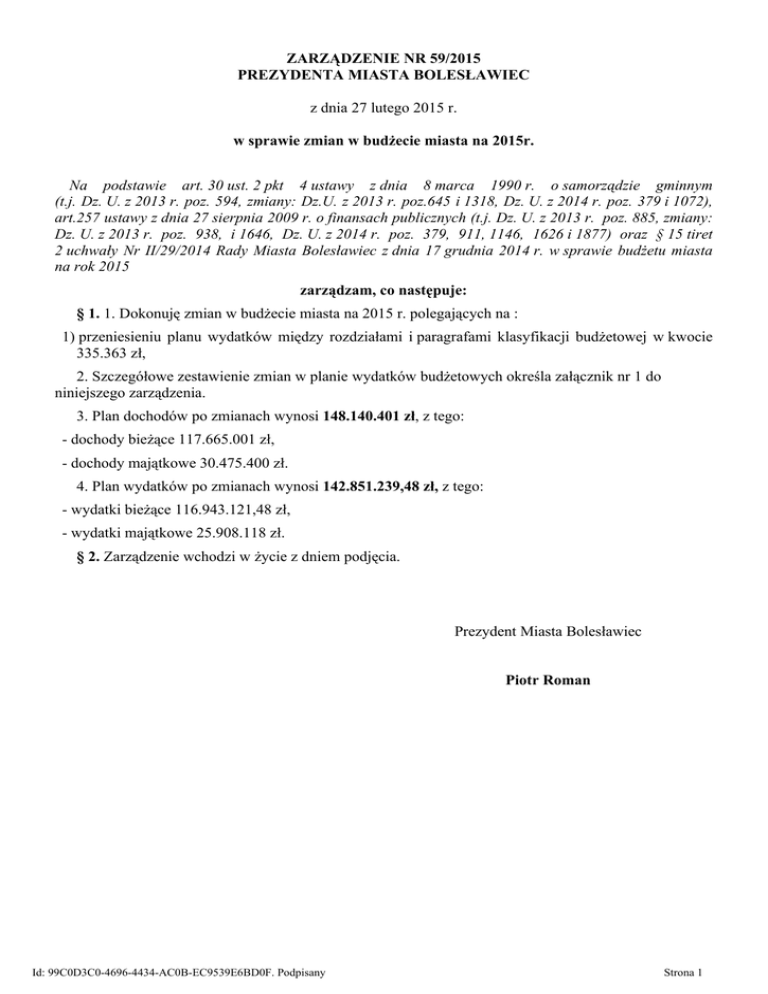 ZARZĄDZENIE NR 59/2015
PREZYDENTA MIASTA BOLESŁAWIEC

z dnia 27 lutego 2015 r.

w sprawie zmian w budżecie miasta na 2015r.

Na podstawie art. 30 ust. 2 pkt 4 ustawy z dnia 8 marca 1990 r. o samorządzie gminnym (t.j. Dz. U. z 2013 r. poz. 594, zmiany: Dz.U. z 2013 r. poz.645 i 1318, Dz. U. z 2014 r. poz. 379 i 1072), art.257 ustawy z dnia 27 sierpnia 2009 r. o finansach publicznych (t.j. Dz. U. z 2013 r. poz. 885, zmiany: Dz. U. z 2013 r. poz. 938, i 1646, Dz. U. z 2014 r. poz. 379, 911, 1146, 1626 i 1877) oraz § 15 tiret 2 uchwały Nr II/29/2014 Rady Miasta Bolesławiec z dnia 17 grudnia 2014 r. w sprawie budżetu miasta na rok 2015

zarządzam, co następuje:

§ 1. 1. Dokonuję zmian w budżecie miasta na 2015 r. polegających na :

1) przeniesieniu planu wydatków między rozdziałami i paragrafami klasyfikacji budżetowej w kwocie 335.363 zł,

2. Szczegółowe zestawienie zmian w planie wydatków budżetowych określa załącznik nr 1 do niniejszego zarządzenia.

3. Plan dochodów po zmianach wynosi 148.140.401 zł, z tego:

- dochody bieżące 117.665.001 zł,

- dochody majątkowe 30.475.400 zł.

4. Plan wydatków po zmianach wynosi 142.851.239,48 zł, z tego:

- wydatki bieżące 116.943.121,48 zł,

- wydatki majątkowe 25.908.118 zł.

§ 2. Zarządzenie wchodzi w życie z dniem podjęcia.

Prezydent Miasta Bolesławiec

Piotr Roman

Id: 99C0D3C0-4696-4434-AC0B-EC9539E6BD0F. Podpisany

Strona 1